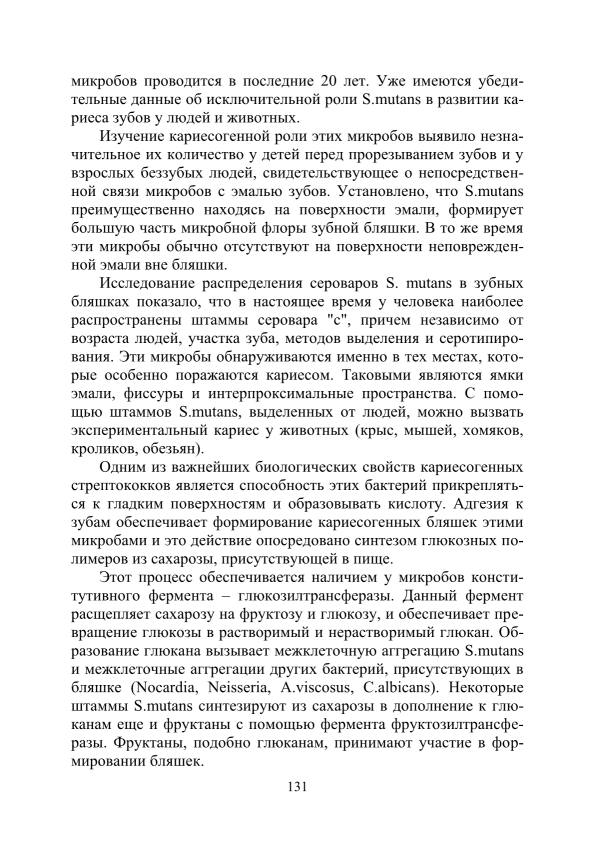 микробов проводится в последние 20 лет. Уже имеются убедительные данные об исключительной роли S.mutans в развитии кариеса зубов у людей и животных.

Изучение кариесогенной роли этих микробов выявило незначительное их количество у детей перед прорезыванием зубов и у взрослых беззубых людей, свидетельствующее о непосредственной связи микробов с эмалью зубов. Установлено, что S.mutans преимущественно находясь на поверхности эмали, формирует большую часть микробной флоры зубной бляшки. В то же время эти микробы обычно отсутствуют на поверхности неповрежденной эмали вне бляшки.

Исследование распределения сероваров S. mutans в зубных бляшках показало, что в настоящее время у человека наиболее распространены штаммы серовара "с", причем независимо от возраста людей, участка зуба, методов выделения и серотипирования. Эти микробы обнаруживаются именно в тех местах, которые особенно поражаются кариесом. Таковыми являются ямки эмали, фиссуры и интерпроксимальные пространства. С помощью штаммов S.mutans, выделенных от людей, можно вызвать экспериментальный кариес у животных (крыс, мышей, хомяков, кроликов, обезьян).

Одним из важнейших биологических свойств кариесогенных стрептококков является способность этих бактерий прикрепляться к гладким поверхностям и образовывать кислоту. Адгезия к зубам обеспечивает формирование кариесогенных бляшек этими микробами и это действие опосредовано синтезом глюкозных полимеров из сахарозы, присутствующей в пище.

Этот процесс обеспечивается наличием у микробов конститутивного фермента – глюкозилтрансферазы. Данный фермент расщепляет сахарозу на фруктозу и глюкозу, и обеспечивает превращение глюкозы в растворимый и нерастворимый глюкан. Образование глюкана вызывает межклеточную аггрегацию S.mutans и межклеточные аггрегации других бактерий, присутствующих в бляшке (Nocardia, Neisseria, A.viscosus, C.albicans). Некоторые штаммы S.mutans синтезируют из сахарозы в дополнение к глюканам еще и фруктаны с помощью фермента фруктозилтрансферазы. Фруктаны, подобно глюканам, принимают участие в формировании бляшек.

131